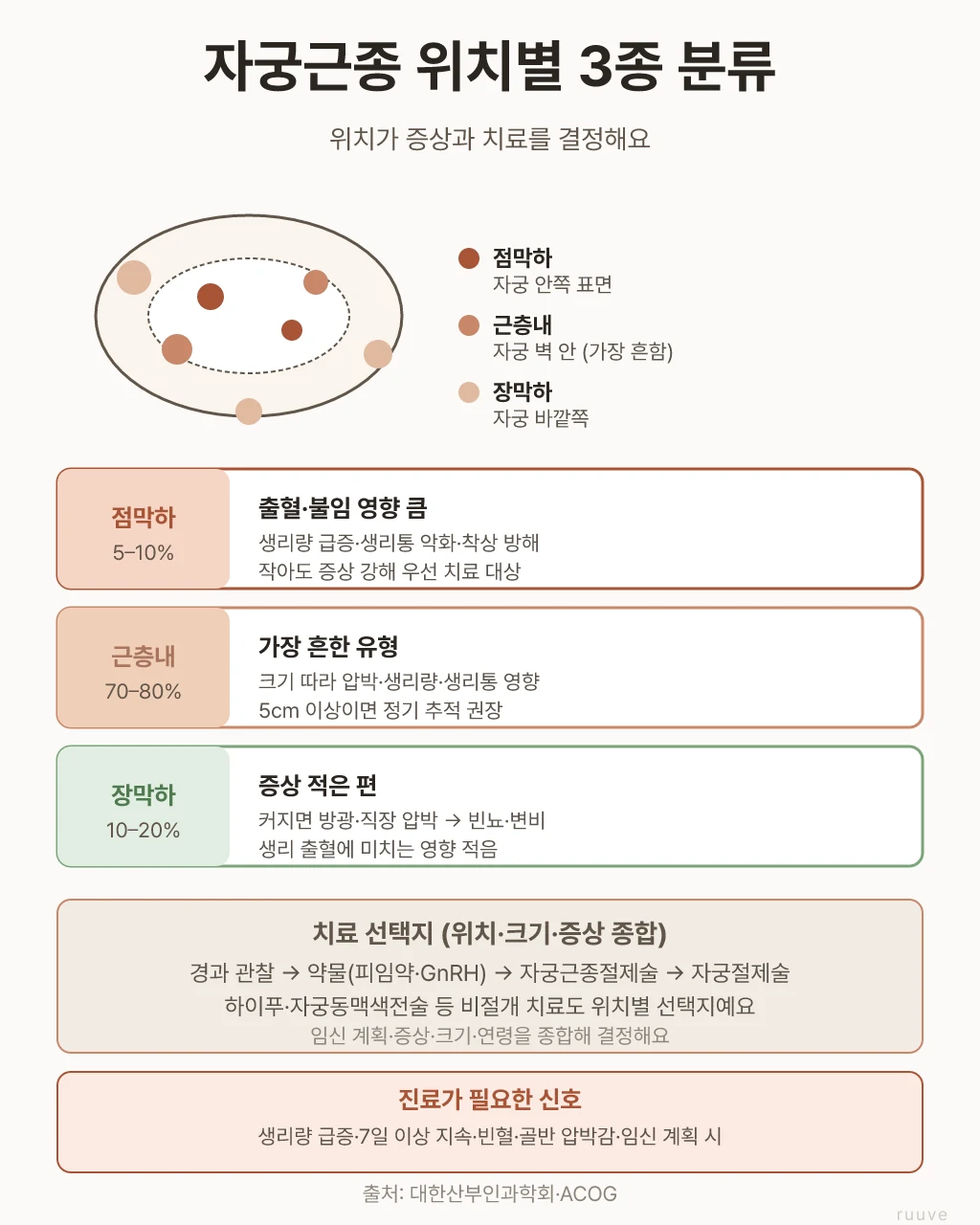 자궁근종 위치별 3종 분류

위치가 증상과 치료를 결정해요

점막하
자궁 안쪽 표면

근층내
자궁 벽 안 (가장 흔함)

장막하
자궁 바깥쪽

점막하
5–10%

출혈·불임 영향 큼
생리량 급증·생리통 악화·착상 방해
작아도 증상 강해 우선 치료 대상

근층내
70–80%

가장 흔한 유형
크기 따라 압박·생리량·생리통 영향
5cm 이상이면 정기 추적 권장

장막하
10–20%

증상 적은 편
커지면 방광·직장 압박 → 빈뇨·변비
생리 출혈에 미치는 영향 적음

치료 선택지 (위치·크기·증상 종합)
경과 관찰 → 약물(피임약·GnRH) → 자궁근종절제술 → 자궁절제술
하이푸·자궁동맥색전술 등 비절개 치료도 위치별 선택지예요
임신 계획·증상·크기·연령을 종합해 결정해요

진료가 필요한 신호
생리량 급증·7일 이상 지속·빈혈·골반 압박감·임신 계획 시

출처: 대한산부인과학회·ACOG

ruuve